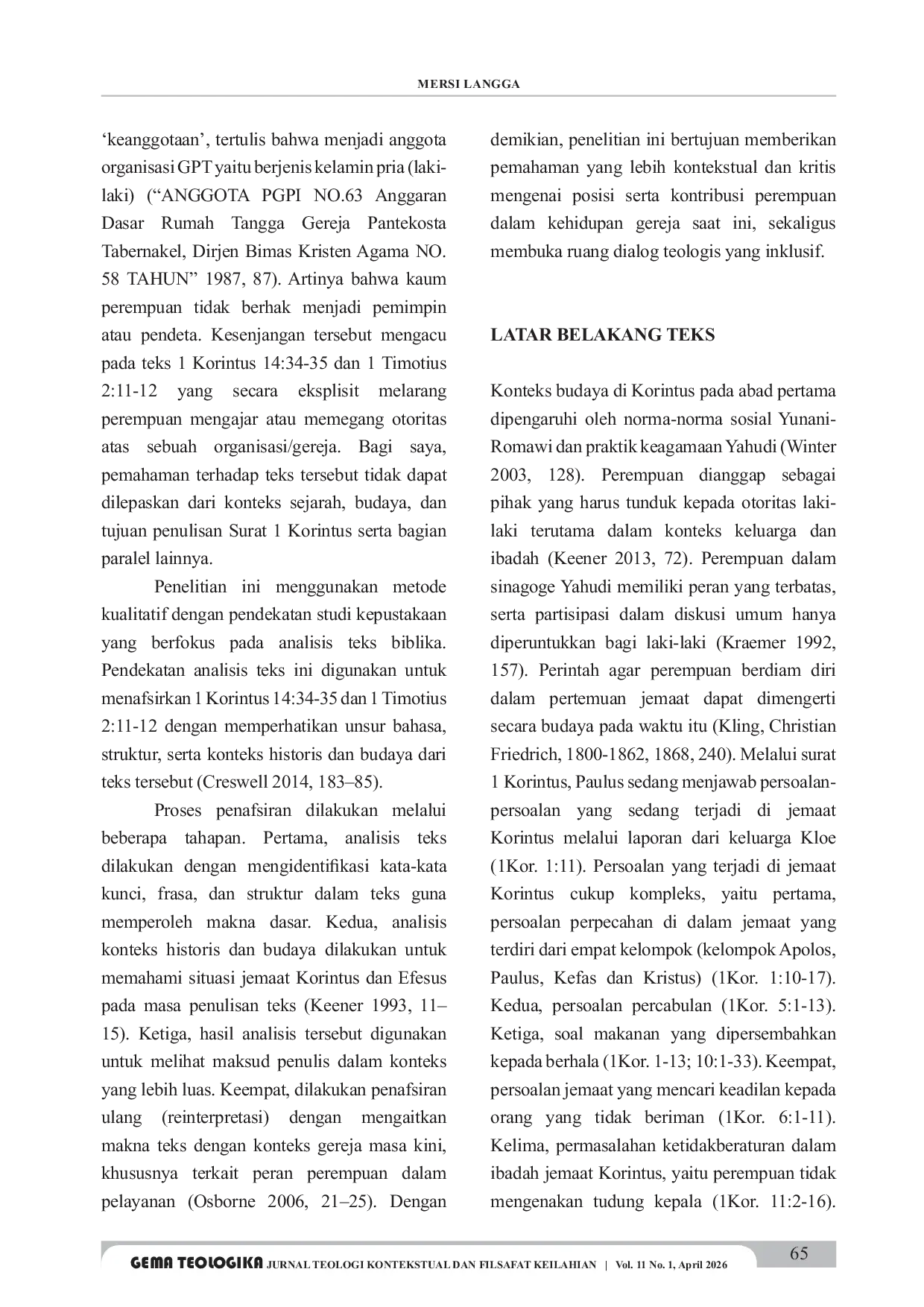 MERSI LANGGA

'keanggotaan', tertulis bahwa menjadi anggota organisasi GPT yaitu berjenis kelamin pria (laki-laki) ("ANGGOTA PGPI NO.63 Anggaran Dasar Rumah Tangga Gereja Pantekosta Tabernakel, Dirjen Bimas Kristen Agama NO. 58 TAHUN" 1987, 87). Artinya bahwa kaum perempuan tidak berhak menjadi pemimpin atau pendeta. Kesenjangan tersebut mengacu pada teks 1 Korintus 14:34-35 dan 1 Timotius 2:11-12 yang secara eksplisit melarang perempuan mengajar atau memegang otoritas atas sebuah organisasi/gereja. Bagi saya, pemahaman terhadap teks tersebut tidak dapat dilepaskan dari konteks sejarah, budaya, dan tujuan penulisan Surat 1 Korintus serta bagian paralel lainnya.

Penelitian ini menggunakan metode kualitatif dengan pendekatan studi kepustakaan yang berfokus pada analisis teks biblika. Pendekatan analisis teks ini digunakan untuk menafsirkan 1 Korintus 14:34-35 dan 1 Timotius 2:11-12 dengan memperhatikan unsur bahasa, struktur, serta konteks historis dan budaya dari teks tersebut (Creswell 2014, 183–85).

Proses penafsiran dilakukan melalui beberapa tahapan. Pertama, analisis teks dilakukan dengan mengidentifikasi kata-kata kunci, frasa, dan struktur dalam teks guna memperoleh makna dasar. Kedua, analisis konteks historis dan budaya dilakukan untuk memahami situasi jemaat Korintus dan Efesus pada masa penulisan teks (Keener 1993, 11–15). Ketiga, hasil analisis tersebut digunakan untuk melihat maksud penulis dalam konteks yang lebih luas. Keempat, dilakukan penafsiran ulang (reinterpretasi) dengan mengaitkan makna teks dengan konteks gereja masa kini, khususnya terkait peran perempuan dalam pelayanan (Osborne 2006, 21–25). Dengan demikian, penelitian ini bertujuan memberikan pemahaman yang lebih kontekstual dan kritis mengenai posisi serta kontribusi perempuan dalam kehidupan gereja saat ini, sekaligus membuka ruang dialog teologis yang inklusif.

LATAR BELAKANG TEKS

Konteks budaya di Korintus pada abad pertama dipengaruhi oleh norma-norma sosial Yunani-Romawi dan praktik keagamaan Yahudi (Winter 2003, 128). Perempuan dianggap sebagai pihak yang harus tunduk kepada otoritas laki-laki terutama dalam konteks keluarga dan ibadah (Keener 2013, 72). Perempuan dalam sinagoge Yahudi memiliki peran yang terbatas, serta partisipasi dalam diskusi umum hanya diperuntukkan bagi laki-laki (Kraemer 1992, 157). Perintah agar perempuan berdiam diri dalam pertemuan jemaat dapat dimengerti secara budaya pada waktu itu (Kling, Christian Friedrich, 1800-1862, 1868, 240). Melalui surat 1 Korintus, Paulus sedang menjawab persoalan-persoalan yang sedang terjadi di jemaat Korintus melalui laporan dari keluarga Kloe (1Kor. 1:11). Persoalan yang terjadi di jemaat Korintus cukup kompleks, yaitu pertama, persoalan perpecahan di dalam jemaat yang terdiri dari empat kelompok (kelompok Apolos, Paulus, Kefas dan Kristus) (1Kor. 1:10-17). Kedua, persoalan percabulan (1Kor. 5:1-13). Ketiga, soal makanan yang dipersembahkan kepada berhala (1Kor. 1-13; 10:1-33). Keempat, persoalan jemaat yang mencari keadilan kepada orang yang tidak beriman (1Kor. 6:1-11). Kelima, permasalahan ketidakberaturan dalam ibadah jemaat Korintus, yaitu perempuan tidak mengenakan tudung kepala (1Kor. 11:2-16).

GEMA TEOLOGIKA JURNAL TEOLOGI KONTEKSTUAL DAN FILSAFAT KEILAHIAN | Vol. 11 No. 1, April 2026 65